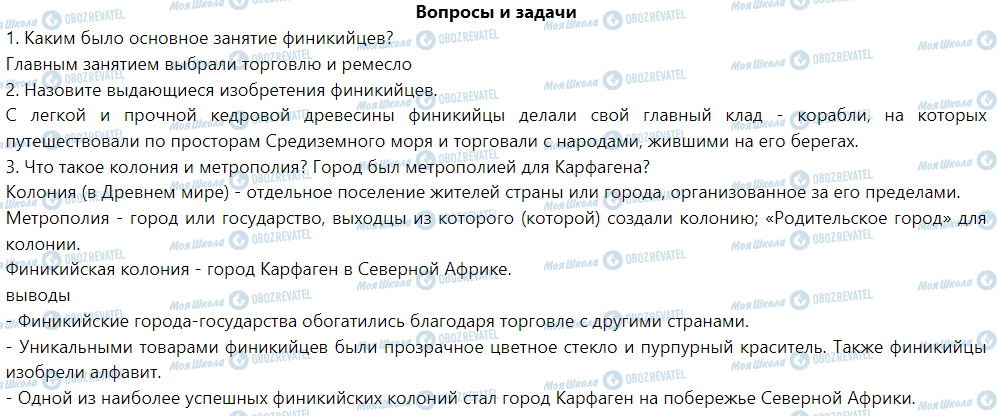 Вопросы и задачи

1. Каким было основное занятие финикийцев?

Главным занятием выбрали торговлю и ремесло

2. Назовите выдающиеся изобретения финикийцев.

С легкой и прочной кедровой древесины финикийцы делали свой главный клад - корабли, на которых путешествовали по просторам Средиземного моря и торговали с народами, жившими на его берегах.

3. Что такое колония и метрополия? Город был метрополией для Карфагена?

Колония (в Древнем мире) - отдельное поселение жителей страны или города, организованное за его пределами.

Метрополия - город или государство, выходцы из которого (которой) создали колонию; «Родительское город» для колонии.

Финикийская колония - город Карфаген в Северной Африке.

выводы

- Финикийские города-государства обогатились благодаря торговле с другими странами.

- Уникальными товарами финикийцев были прозрачное цветное стекло и пурпурный краситель. Также финикийцы изобрели алфавит.

- Одной из наиболее успешных финикийских колоний стал город Карфаген на побережье Северной Африки.

Моя Школа OBOZREVATEL